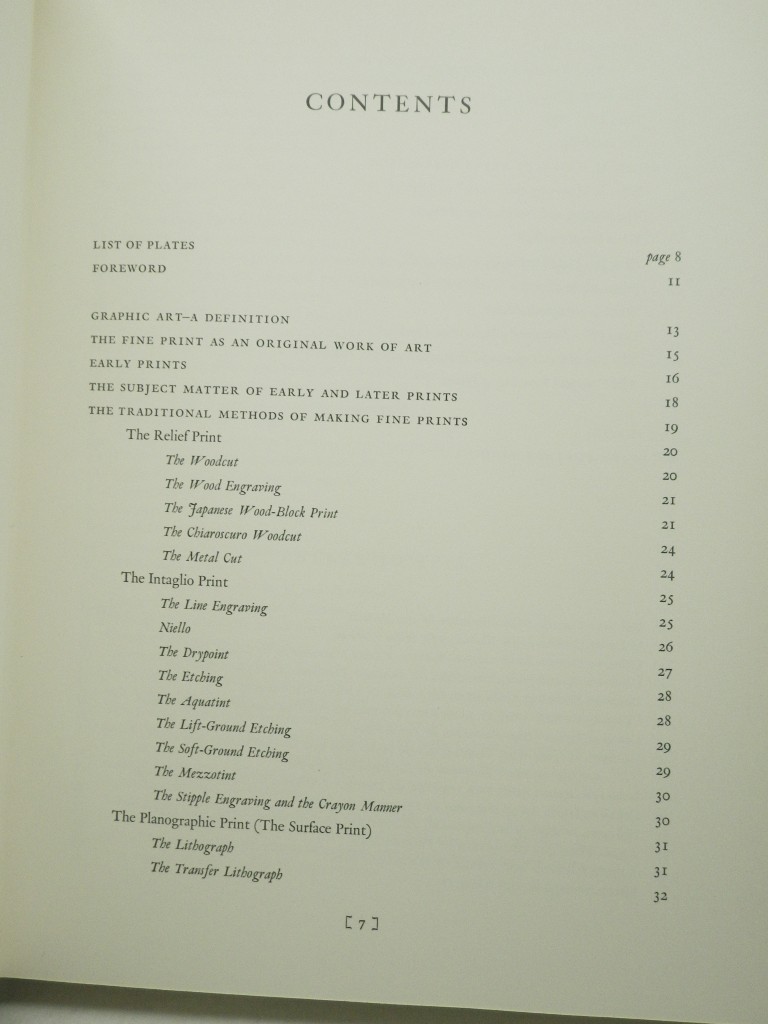 CONTENTS

LIST OF PLATES page 8
FOREWORD 11

GRAPHIC ART–A DEFINITION 13
THE FINE PRINT AS AN ORIGINAL WORK OF ART 15
EARLY PRINTS 16
THE SUBJECT MATTER OF EARLY AND LATER PRINTS 18
THE TRADITIONAL METHODS OF MAKING FINE PRINTS 19
The Relief Print 20
The Woodcut 20
The Wood Engraving 21
The Japanese Wood-Block Print 21
The Chiaroscuro Woodcut 24
The Metal Cut 24
The Intaglio Print 25
The Line Engraving 25
Niello 26
The Drypoint 27
The Etching 28
The Aquatint 28
The Lift-Ground Etching 29
The Soft-Ground Etching 29
The Mezzotint 30
The Stipple Engraving and the Crayon Manner 30
The Planographic Print (The Surface Print) 31
The Lithograph 31
The Transfer Lithograph 32

[ 7 ]